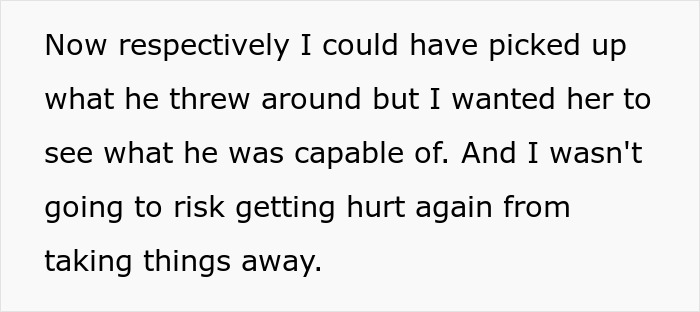 Now respectively I could have picked up what he threw around but I wanted her to see what he was capable of. And I wasn't going to risk getting hurt again from taking things away.